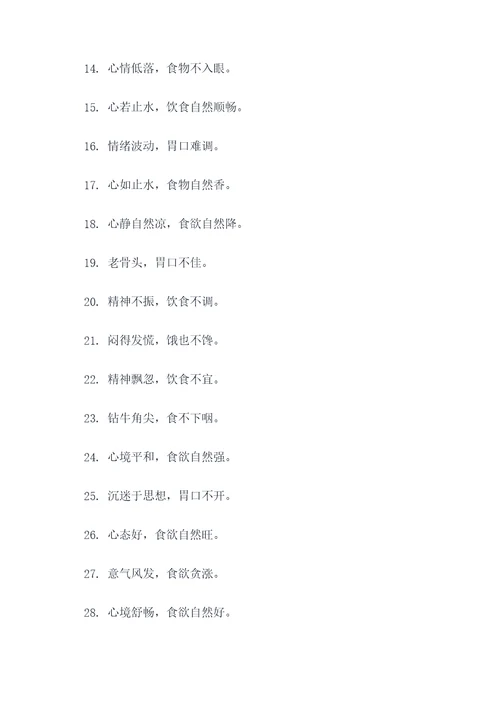 14. 心情低落，食物不入眼。

15. 心若止水，饮食自然顺畅。

16. 情绪波动，胃口难调。

17. 心如止水，食物自然香。

18. 心静自然凉，食欲自然降。

19. 老骨头，胃口不佳。

20. 精神不振，饮食不调。

21. 闷得发慌，饿也不馋。

22. 精神飘忽，饮食不宜。

23. 钻牛角尖，食不下咽。

24. 心境平和，食欲自然强。

25. 沉迷于思想，胃口不开。

26. 心态好，食欲自然旺。

27. 意气风发，食欲贪涨。

28. 心境舒畅，食欲自然好。